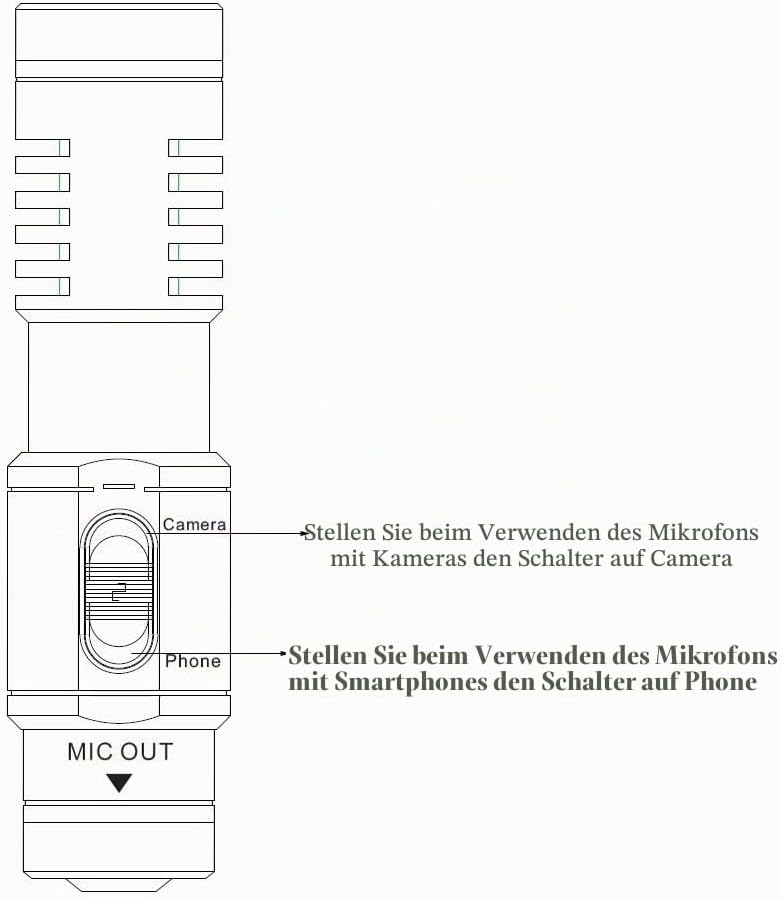 Camera

Stellen Sie beim Verwenden des Mikrofons mit Kameras den Schalter auf Camera

Phone

Stellen Sie beim Verwenden des Mikrofons mit Smartphones den Schalter auf Phone

MIC OUT